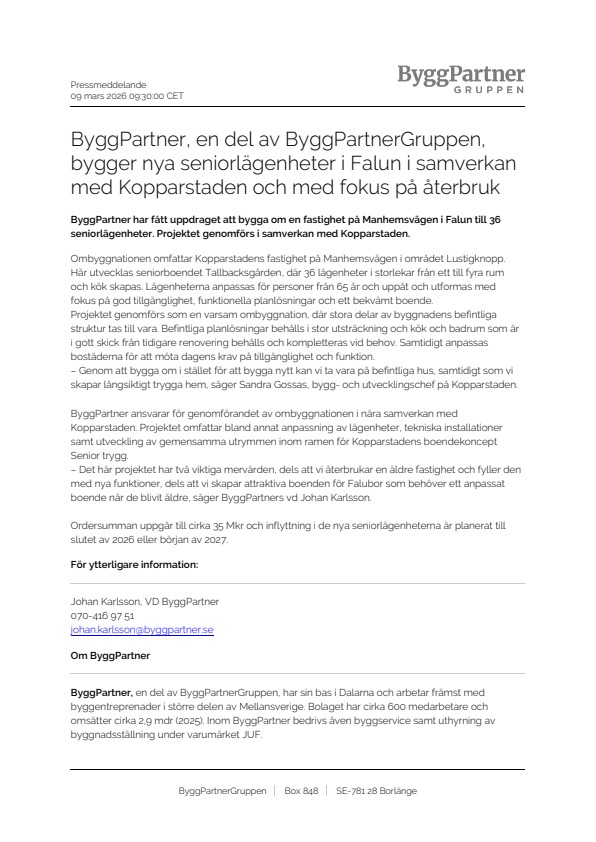 Pressmeddelande
09 mars 2026 09:30:00 CET

ByggPartner
GRUPPEN

ByggPartner, en del av ByggPartnerGruppen, bygger nya seniorlägenheter i Falun i samverkan med Kopparstaden och med fokus på återbruk

ByggPartner har fått uppdraget att bygga om en fastighet på Manhemsvägen i Falun till 36 seniorlägenheter. Projektet genomförs i samverkan med Kopparstaden.

Ombyggnationen omfattar Kopparstadens fastighet på Manhemsvägen i området Lustigknopp. Här utvecklas seniorboendet Tallbacksgården, där 36 lägenheter i storlekar från ett till fyra rum och kök skapas. Lägenheterna anpassas för personer från 65 år och uppåt och utformas med fokus på god tillgänglighet, funktionella planlösningar och ett bekvämt boende.
Projektet genomförs som en varsam ombyggnation, där stora delar av byggnadens befintliga struktur tas till vara. Befintliga planlösningar behålls i stor utsträckning och kök och badrum som är i gott skick från tidigare renovering behålls och kompletteras vid behov. Samtidigt anpassas bostäderna för att möta dagens krav på tillgänglighet och funktion.
– Genom att bygga om i stället för att bygga nytt kan vi ta vara på befintliga hus, samtidigt som vi skapar långsiktigt trygga hem, säger Sandra Gossas, bygg- och utvecklingschef på Kopparstaden.

ByggPartner ansvarar för genomförandet av ombyggnationen i nära samverkan med Kopparstaden. Projektet omfattar bland annat anpassning av lägenheter, tekniska installationer samt utveckling av gemensamma utrymmen inom ramen för Kopparstadens boendekoncept Senior trygg.
– Det här projektet har två viktiga mervärden, dels att vi återbrukar en äldre fastighet och fyller den med nya funktioner, dels att vi skapar attraktiva boenden för Falubor som behöver ett anpassat boende när de blivit äldre, säger ByggPartners vd Johan Karlsson.

Ordersumman uppgår till cirka 35 Mkr och inflyttning i de nya seniorlägenheterna är planerat till slutet av 2026 eller början av 2027.

För ytterligare information:

Johan Karlsson, VD ByggPartner
070-416 97 51
johan.karlsson@byggpartner.se

Om ByggPartner

ByggPartner, en del av ByggPartnerGruppen, har sin bas i Dalarna och arbetar främst med byggentreprenader i större delen av Mellansverige. Bolaget har cirka 600 medarbetare och omsätter cirka 2,9 mdr (2025). Inom ByggPartner bedrivs även byggservice samt uthyrning av byggnadsställning under varumärket JUF.

ByggPartnerGruppen | Box 848 | SE-781 28 Borlänge